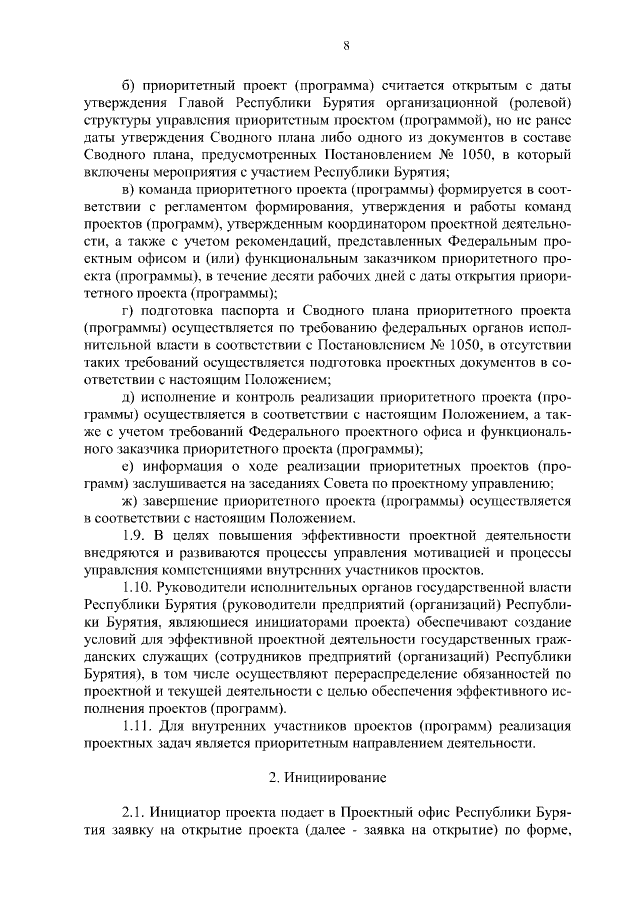 8

б) приоритетный проект (программа) считается открытым с даты утверждения Главой Республики Бурятия организационной (ролевой) структуры управления приоритетным проектом (программой), но не ранее даты утверждения Сводного плана либо одного из документов в составе Сводного плана, предусмотренных Постановлением № 1050, в который включены мероприятия с участием Республики Бурятия;

в) команда приоритетного проекта (программы) формируется в соответствии с регламентом формирования, утверждения и работы команд проектов (программ), утвержденным координатором проектной деятельности, а также с учетом рекомендаций, представленных Федеральным проектным офисом и (или) функциональным заказчиком приоритетного проекта (программы), в течение десяти рабочих дней с даты открытия приоритетного проекта (программы);

г) подготовка паспорта и Сводного плана приоритетного проекта (программы) осуществляется по требованию федеральных органов исполнительной власти в соответствии с Постановлением № 1050, в отсутствии таких требований осуществляется подготовка проектных документов в соответствии с настоящим Положением;

д) исполнение и контроль реализации приоритетного проекта (программы) осуществляется в соответствии с настоящим Положением, а также с учетом требований Федерального проектного офиса и функционального заказчика приоритетного проекта (программы);

е) информация о ходе реализации приоритетных проектов (программ) заслушивается на заседаниях Совета по проектному управлению;

ж) завершение приоритетного проекта (программы) осуществляется в соответствии с настоящим Положением.

1.9. В целях повышения эффективности проектной деятельности внедряются и развиваются процессы управления мотивацией и процессы управления компетенциями внутренних участников проектов.

1.10. Руководители исполнительных органов государственной власти Республики Бурятия (руководители предприятий (организаций) Республики Бурятия, являющиеся инициаторами проекта) обеспечивают создание условий для эффективной проектной деятельности государственных гражданских служащих (сотрудников предприятий (организаций) Республики Бурятия), в том числе осуществляют перераспределение обязанностей по проектной и текущей деятельности с целью обеспечения эффективного исполнения проектов (программ).

1.11. Для внутренних участников проектов (программ) реализация проектных задач является приоритетным направлением деятельности.

2. Инициирование

2.1. Инициатор проекта подает в Проектный офис Республики Бурятия заявку на открытие проекта (далее - заявка на открытие) по форме,